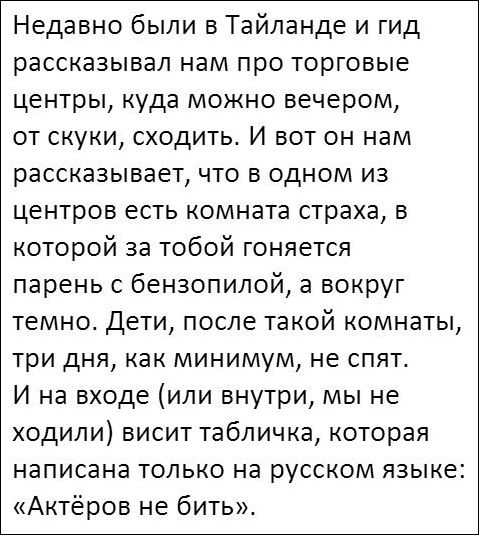 Недавно были в Тайланде и гид рассказывал нам про торговые центры, куда можно вечером, от скуки, сходить. И вот он нам рассказывает, что в одном из центров есть комната страха, в которой за тобой гоняется парень с бензопилой, а вокруг темно. Дети, после такой комнаты, три дня, как минимум, не спят.
И на входе (или внутри, мы не ходили) висит табличка, которая написана только на русском языке: «Актёров не бить».